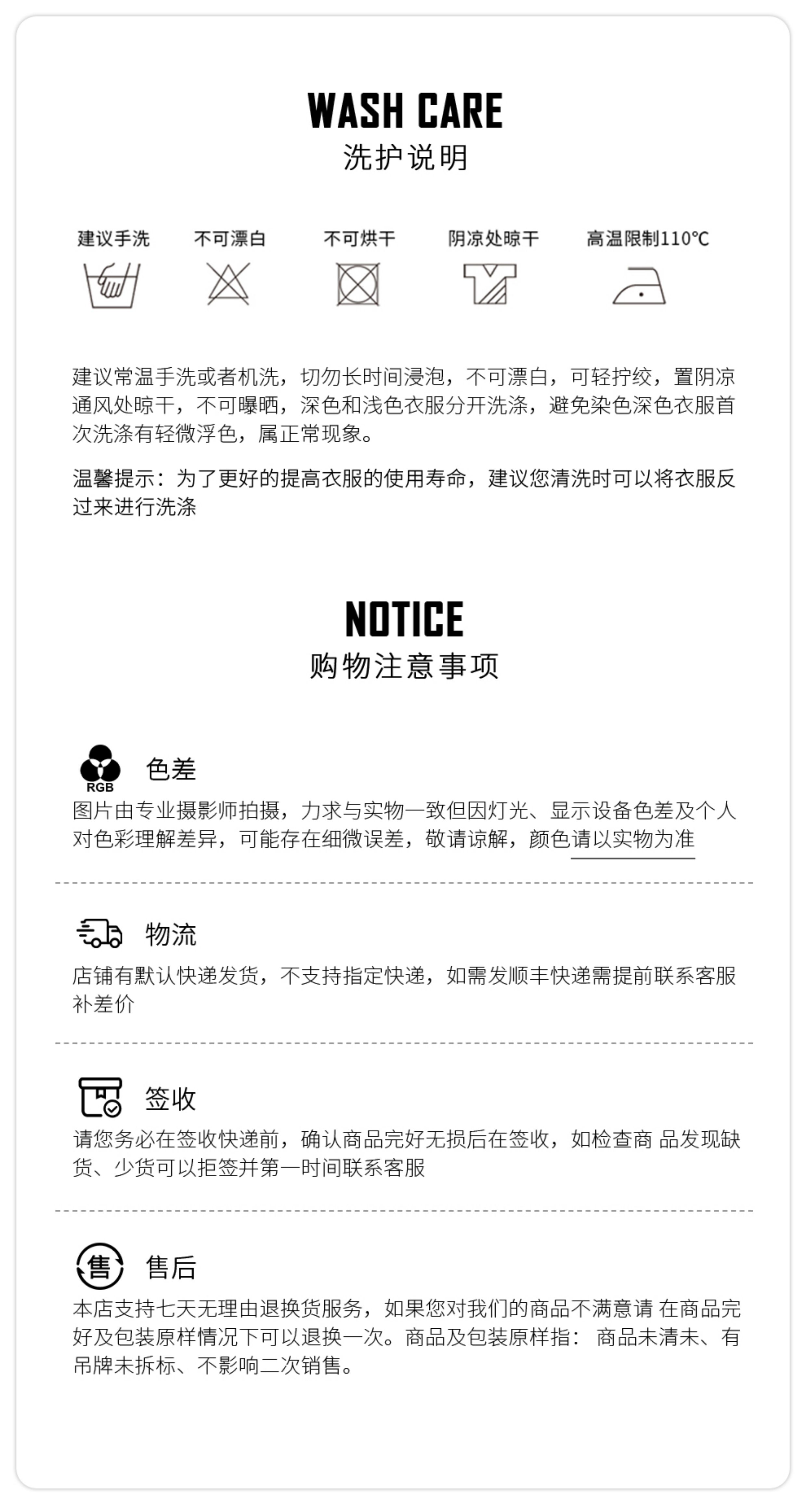 WASH CARE
洗护说明

建议手洗 不可漂白 不可烘干 阴凉处晾干 高温限制110℃

建议常温手洗或者机洗，切勿长时间浸泡，不可漂白，可轻拧绞，置阴凉通风处晾干，不可曝晒，深色和浅色衣服分开洗涤，避免染色深色衣服首次洗涤有轻微浮色，属正常现象。

温馨提示：为了更好的提高衣服的使用寿命，建议您清洗时可以将衣服反过来进行洗涤

NOTICE
购物注意事项

RGB
色差
图片由专业摄影师拍摄，力求与实物一致但因灯光、显示设备色差及个人对色彩理解差异，可能存在细微误差，敬请谅解，颜色请以实物为准

物流
店铺有默认快递发货，不支持指定快递，如需发顺丰快递需提前联系客服补差价

签收
请您务必在签收快递前，确认商品完好无损后在签收，如检查商 品发现缺货、少货可以拒签并第一时间联系客服

售
售后
本店支持七天无理由退换货服务，如果您对我们的商品不满意请 在商品完好及包装原样情况下可以退换一次。商品及包装原样指： 商品未清未、有吊牌未拆标、不影响二次销售。